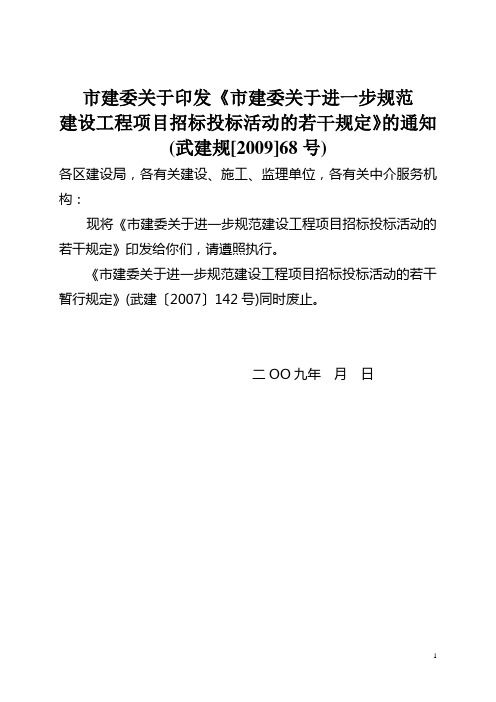 市建委关于印发《市建委关于进一步规范建设工程项目招标投标活动的若干规定》的通知
(武建规[2009]68 号)

各区建设局，各有关建设、施工、监理单位，各有关中介服务机构：

现将《市建委关于进一步规范建设工程项目招标投标活动的若干规定》印发给你们，请遵照执行。

《市建委关于进一步规范建设工程项目招标投标活动的若干暂行规定》(武建〔2007〕142 号)同时废止。

二 OO 九年　月　日

1